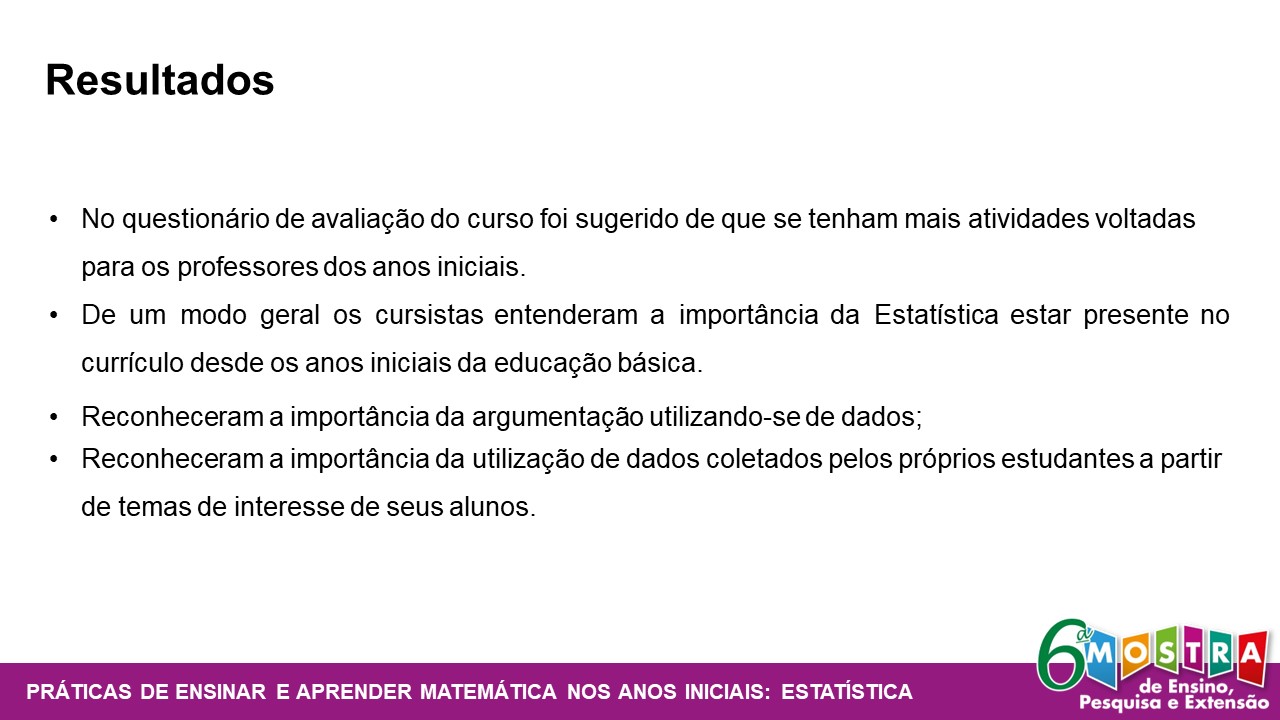 Resultados

• No questionário de avaliação do curso foi sugerido de que se tenham mais atividades voltadas para os professores dos anos iniciais.

• De um modo geral os cursistas entenderam a importância da Estatística estar presente no currículo desde os anos iniciais da educação básica.

• Reconheceram a importância da argumentação utilizando-se de dados;

• Reconheceram a importância da utilização de dados coletados pelos próprios estudantes a partir de temas de interesse de seus alunos.

PRÁTICAS DE ENSINAR E APRENDER MATEMÁTICA NOS ANOS INICIAIS: ESTATÍSTICA

6ª MOSTRA de Ensino, Pesquisa e Extensão